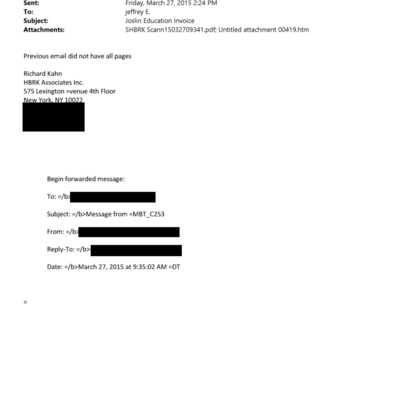 Sent: Friday, March 27, 2015 2:24 PM
To: jeffrey E.
Subject: Joslin Education Invoice
Attachments: SHBRK Scann15032709341.pdf; Untitled attachment 00419.htm

Previous email did not have all pages

Richard Kahn
HBRK Associates Inc.
575 Lexington =venue 4th Floor
New York, NY 10022

Begin forwarded message:

To: =/b>

Subject: =/b>Message from =MBT_C253

From: =/b>

Reply-To: =/b>

Date: =/b>March 27, 2015 at 9:35:02 AM =DT

=